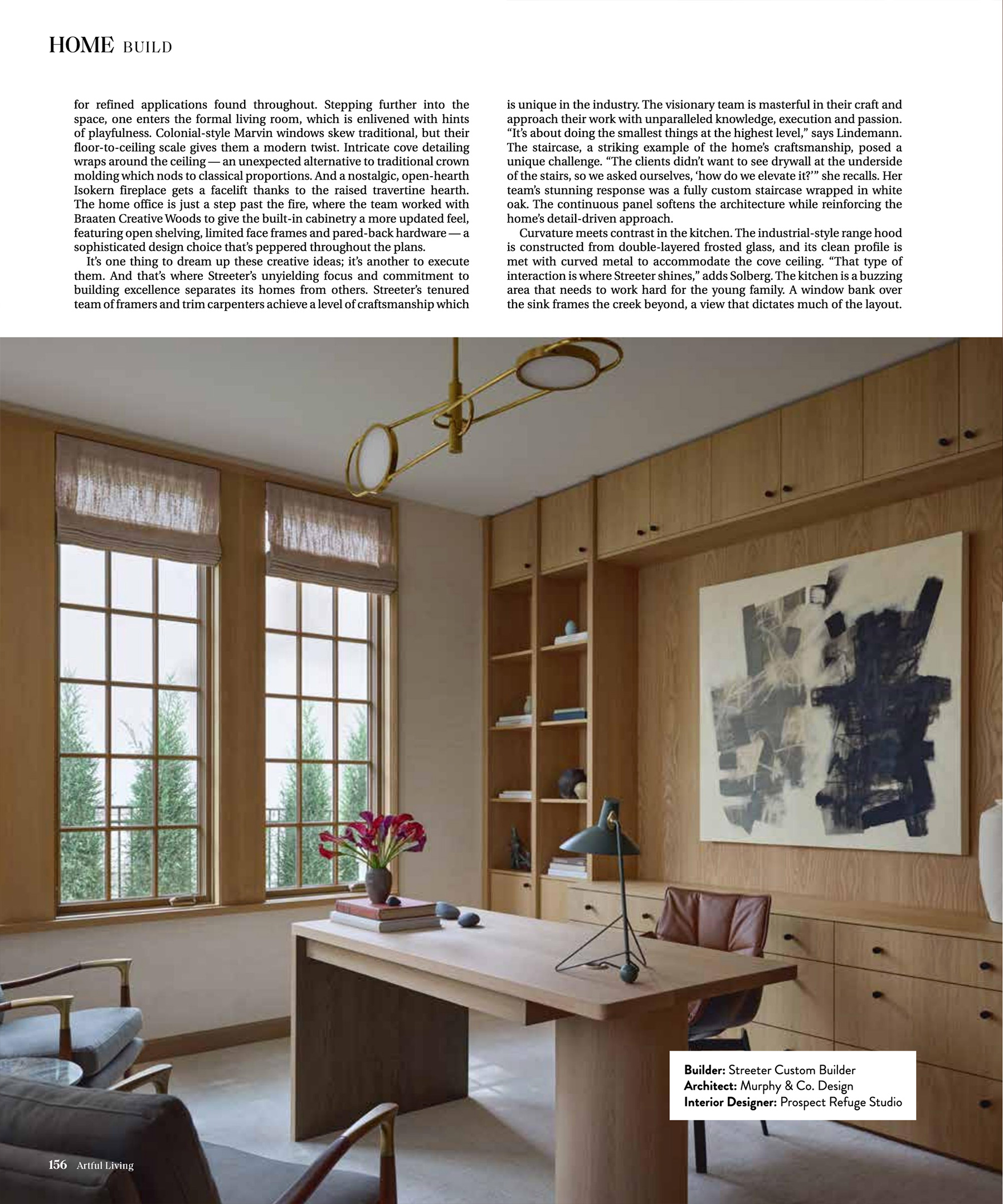 HOME BUILD

for refined applications found throughout. Stepping further into the space, one enters the formal living room, which is enlivened with hints of playfulness. Colonial-style Marvin windows skew traditional, but their floor-to-ceiling scale gives them a modern twist. Intricate cove detailing wraps around the ceiling — an unexpected alternative to traditional crown molding which nods to classical proportions. And a nostalgic, open-hearth Isokern fireplace gets a facelift thanks to the raised travertine hearth. The home office is just a step past the fire, where the team worked with Braaten Creative Woods to give the built-in cabinetry a more updated feel, featuring open shelving, limited face frames and pared-back hardware — a sophisticated design choice that's peppered throughout the plans.

It's one thing to dream up these creative ideas; it's another to execute them. And that's where Streeter's unyielding focus and commitment to building excellence separates its homes from others. Streeter's tenured team of framers and trim carpenters achieve a level of craftsmanship which is unique in the industry. The visionary team is masterful in their craft and approach their work with unparalleled knowledge, execution and passion. "It's about doing the smallest things at the highest level," says Lindemann. The staircase, a striking example of the home's craftsmanship, posed a unique challenge. "The clients didn't want to see drywall at the underside of the stairs, so we asked ourselves, 'how do we elevate it?'" she recalls. Her team's stunning response was a fully custom staircase wrapped in white oak. The continuous panel softens the architecture while reinforcing the home's detail-driven approach.

Curvature meets contrast in the kitchen. The industrial-style range hood is constructed from double-layered frosted glass, and its clean profile is met with curved metal to accommodate the cove ceiling. "That type of interaction is where Streeter shines," adds Solberg. The kitchen is a buzzing area that needs to work hard for the young family. A window bank over the sink frames the creek beyond, a view that dictates much of the layout.

Builder: Streeter Custom Builder
Architect: Murphy & Co. Design
Interior Designer: Prospect Refuge Studio

156 Artful Living